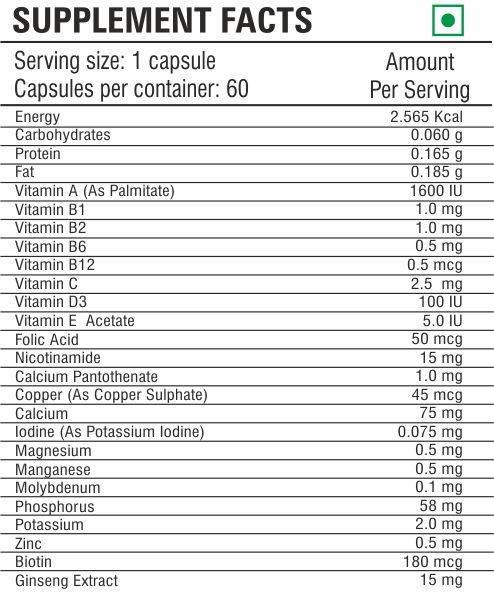 SUPPLEMENT FACTS

| Serving size: 1 capsule Capsules per container: 60 | Amount Per Serving |
|---|---|
| Energy | 2.565 Kcal |
| Carbohydrates | 0.060 g |
| Protein | 0.165 g |
| Fat | 0.185 g |
| Vitamin A (As Palmitate) | 1600 IU |
| Vitamin B1 | 1.0 mg |
| Vitamin B2 | 1.0 mg |
| Vitamin B6 | 0.5 mg |
| Vitamin B12 | 0.5 mcg |
| Vitamin C | 2.5 mg |
| Vitamin D3 | 100 IU |
| Vitamin E Acetate | 5.0 IU |
| Folic Acid | 50 mcg |
| Nicotinamide | 15 mg |
| Calcium Pantothenate | 1.0 mg |
| Copper (As Copper Sulphate) | 45 mcg |
| Calcium | 75 mg |
| Iodine (As Potassium Iodine) | 0.075 mg |
| Magnesium | 0.5 mg |
| Manganese | 0.5 mg |
| Molybdenum | 0.1 mg |
| Phosphorus | 58 mg |
| Potassium | 2.0 mg |
| Zinc | 0.5 mg |
| Biotin | 180 mcg |
| Ginseng Extract | 15 mg |